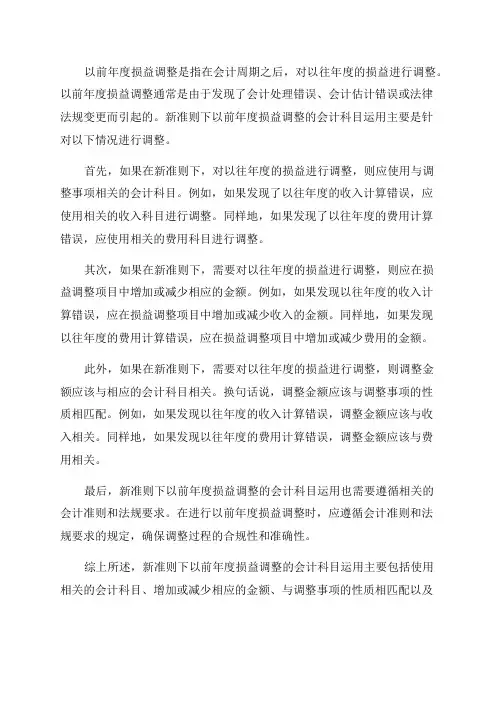 以前年度损益调整是指在会计周期之后，对以往年度的损益进行调整。以前年度损益调整通常是由于发现了会计处理错误、会计估计错误或法律法规变更而引起的。新准则下以前年度损益调整的会计科目运用主要是针对以下情况进行调整。

首先，如果在新准则下，对以往年度的损益进行调整，则应使用与调整事项相关的会计科目。例如，如果发现了以往年度的收入计算错误，应使用相关的收入科目进行调整。同样地，如果发现了以往年度的费用计算错误，应使用相关的费用科目进行调整。

其次，如果在新准则下，需要对以往年度的损益进行调整，则应在损益调整项目中增加或减少相应的金额。例如，如果发现以往年度的收入计算错误，应在损益调整项目中增加或减少收入的金额。同样地，如果发现以往年度的费用计算错误，应在损益调整项目中增加或减少费用的金额。

此外，如果在新准则下，需要对以往年度的损益进行调整，则调整金额应该与相应的会计科目相关。换句话说，调整金额应该与调整事项的性质相匹配。例如，如果发现以往年度的收入计算错误，调整金额应该与收入相关。同样地，如果发现以往年度的费用计算错误，调整金额应该与费用相关。

最后，新准则下以前年度损益调整的会计科目运用也需要遵循相关的会计准则和法规要求。在进行以前年度损益调整时，应遵循会计准则和法规要求的规定，确保调整过程的合规性和准确性。

综上所述，新准则下以前年度损益调整的会计科目运用主要包括使用相关的会计科目、增加或减少相应的金额、与调整事项的性质相匹配以及